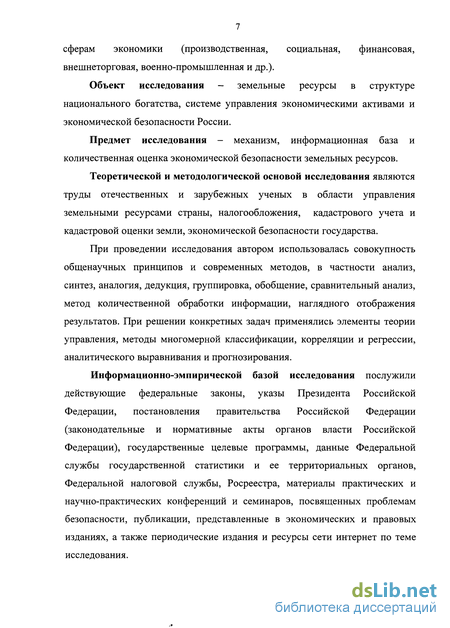 7

сферам экономики (производственная, социальная, финансовая, внешнеторговая, военно-промышленная и др.).

Объект исследования – земельные ресурсы в структуре национального богатства, системе управления экономическими активами и экономической безопасности России.

Предмет исследования – механизм, информационная база и количественная оценка экономической безопасности земельных ресурсов.

Теоретической и методологической основой исследования являются труды отечественных и зарубежных ученых в области управления земельными ресурсами страны, налогообложения, кадастрового учета и кадастровой оценки земли, экономической безопасности государства.

При проведении исследования автором использовалась совокупность общенаучных принципов и современных методов, в частности анализ, синтез, аналогия, дедукция, группировка, обобщение, сравнительный анализ, метод количественной обработки информации, наглядного отображения результатов. При решении конкретных задач применялись элементы теории управления, методы многомерной классификации, корреляции и регрессии, аналитического выравнивания и прогнозирования.

Информационно-эмпирической базой исследования послужили действующие федеральные законы, указы Президента Российской Федерации, постановления правительства Российской Федерации (законодательные и нормативные акты органов власти Российской Федерации), государственные целевые программы, данные Федеральной службы государственной статистики и ее территориальных органов, Федеральной налоговой службы, Росреестра, материалы практических и научно-практических конференций и семинаров, посвященных проблемам безопасности, публикации, представленные в экономических и правовых изданиях, а также периодические издания и ресурсы сети интернет по теме исследования.

dsLib.net
библиотека диссертаций